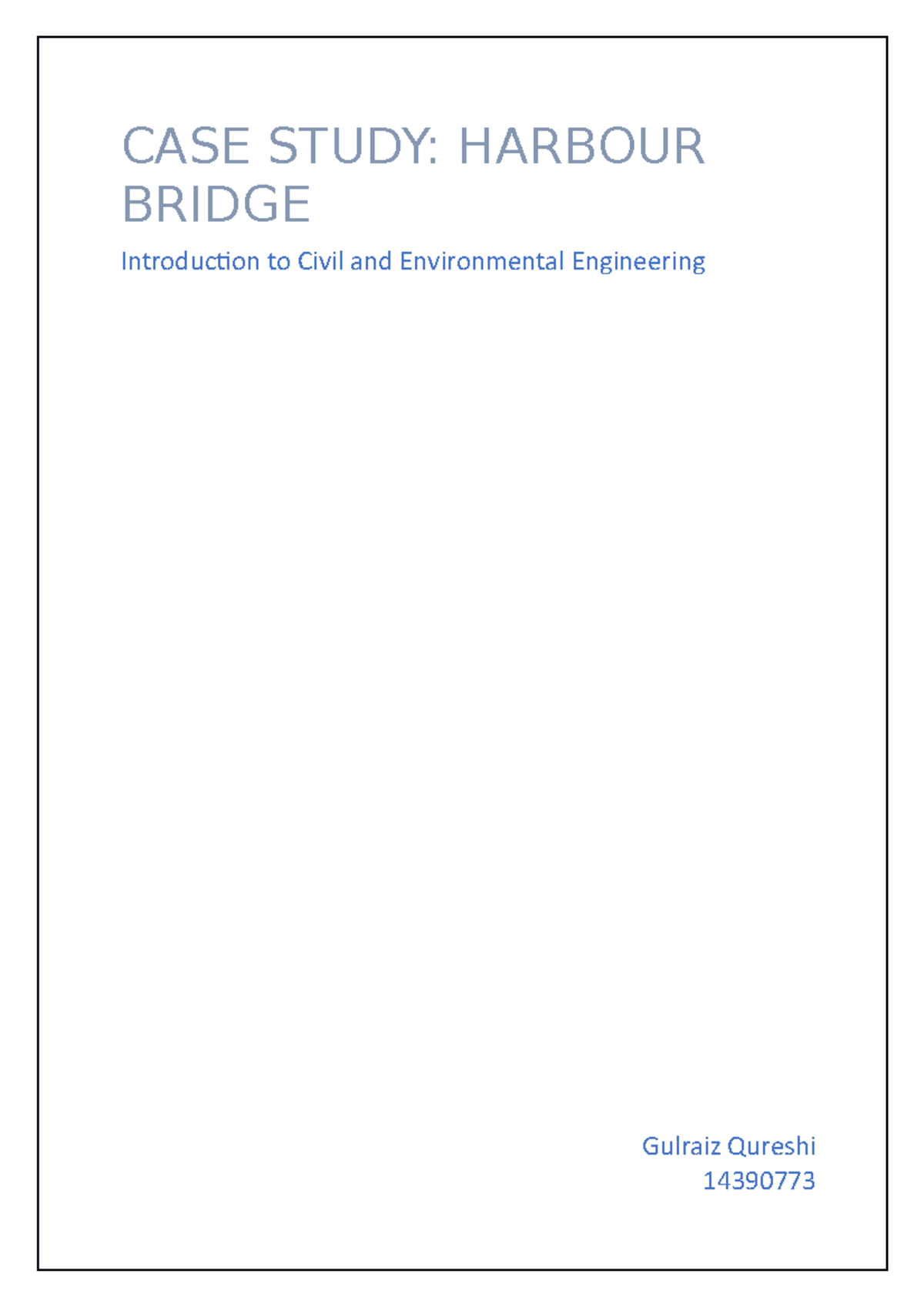 CASE STUDY: HARBOUR BRIDGE

Introduction to Civil and Environmental Engineering

Gulraiz Qureshi
14390773